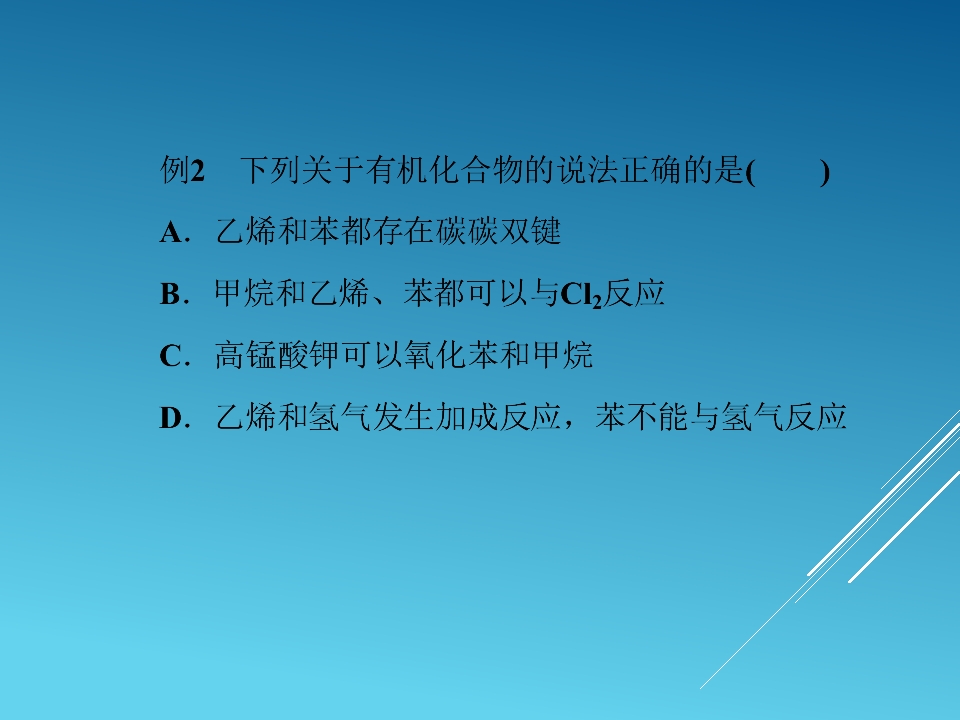 例2 下列关于有机化合物的说法正确的是(　　)

A.乙烯和苯都存在碳碳双键

B.甲烷和乙烯、苯都可以与$Cl_2$反应

C.高锰酸钾可以氧化苯和甲烷

D.乙烯和氢气发生加成反应，苯不能与氢气反应